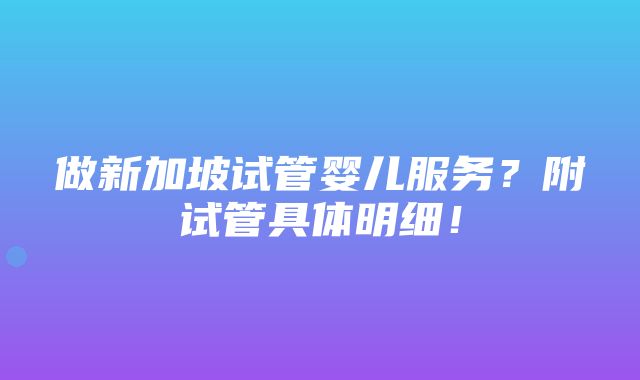 做新加坡试管婴儿服务？附试管具体明细！